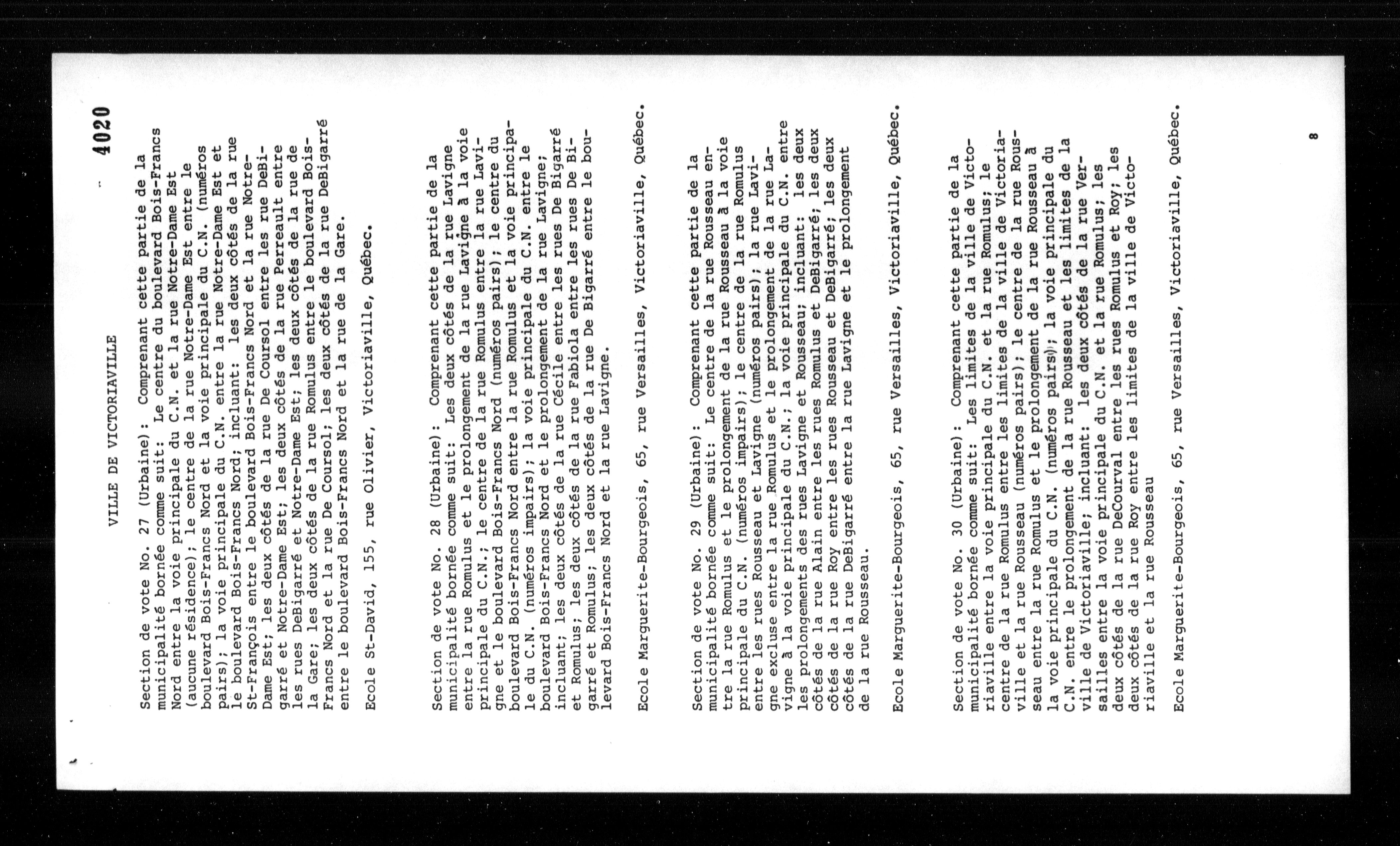 4020

VILLE DE VICTORIAVILLE

Section de vote No. 27 (Urbaine): Comprenant cette partie de la municipalité bornée comme suit: Le centre du boulevard Bois-Francs Nord entre la voie principale du C.N. et la rue Notre-Dame Est (aucune résidence); le centre de la rue Notre-Dame Est entre le boulevard Bois-Francs Nord et la voie principale du C.N. (numéros pairs); la voie principale du C.N. entre la rue Notre-Dame Est et le boulevard Bois-Francs Nord; incluant: les deux côtés de la rue St-François entre le boulevard Bois-Francs Nord et la rue Notre-Dame Est; les deux côtés de la rue De Coursol entre les rue DeBigarré et Notre-Dame Est; les deux côtés de la rue Perreault entre les rues DeBigarré et Notre-Dame Est; les deux côtés de la rue de la Gare; les deux côtés de la rue Romulus entre le boulevard Bois-Francs Nord et la rue De Coursol; les deux côtés de la rue DeBigarré entre le boulevard Bois-Francs Nord et la rue de la Gare.

Ecole St-David, 155, rue Olivier, Victoriaville, Québec.

Section de vote No. 28 (Urbaine): Comprenant cette partie de la municipalité bornée comme suit: Les deux côtés de la rue Lavigne entre la rue Romulus et le prolongement de la rue Lavigne à la voie principale du C.N.; le centre de la rue Romulus entre la rue Lavigne et le boulevard Bois-Francs Nord (numéros pairs); le centre du boulevard Bois-Francs Nord entre la rue Romulus et la voie principale du C.N. (numéros impairs); la voie principale du C.N. entre le boulevard Bois-Francs Nord et le prolongement de la rue Lavigne; incluant; les deux côtés de la rue Cécile entre les rues De Bigarré et Romulus; les deux côtés de la rue Fabiola entre les rues De Bigarré et Romulus; les deux côtés de la rue De Bigarré entre le boulevard Bois-Francs Nord et la rue Lavigne.

Ecole Marguerite-Bourgeois, 65, rue Versailles, Victoriaville, Québec.

Section de vote No. 29 (Urbaine): Comprenant cette partie de la municipalité bornée comme suit: Le centre de la rue Rousseau entre la rue Romulus et le prolongement de la rue Rousseau à la voie principale du C.N. (numéros impairs); le centre de la rue Romulus entre les rues Rousseau et Lavigne (numéros pairs); la rue Lavigne excluse entre la rue Romulus et le prolongement de la rue Lavigne à la voie principale du C.N.; la voie principale du C.N. entre les prolongements des rues Lavigne et Rousseau; incluant: les deux côtés de la rue Alain entre les rues Romulus et DeBigarré; les deux côtés de la rue Roy entre les rues Rousseau et DeBigarré; les deux côtés de la rue DeBigarré entre la rue Lavigne et le prolongement de la rue Rousseau.

Ecole Marguerite-Bourgeois, 65, rue Versailles, Victoriaville, Québec.

Section de vote No. 30 (Urbaine): Comprenant cette partie de la municipalité bornée comme suit: Les limites de la ville de Victoriaville entre la voie principale du C.N. et la rue Romulus; le centre de la rue Romulus entre les limites de la ville de Victoriaville et la rue Rousseau (numéros pairs); le centre de la rue Rousseau entre la rue Romulus et le prolongement de la rue Rousseau à la voie principale du C.N. (numéros pairs); la voie principale du C.N. entre le prolongement de la rue Rousseau et les limites de la ville de Victoriaville; incluant: les deux côtés de la rue Versailles entre la voie principale du C.N. et la rue Romulus; les deux côtés de la rue DeCourval entre les rues Romulus et Roy; les deux côtés de la rue Roy entre les limites de la ville de Victoriaville et la rue Rousseau

Ecole Marguerite-Bourgeois, 65, rue Versailles, Victoriaville, Québec.

8